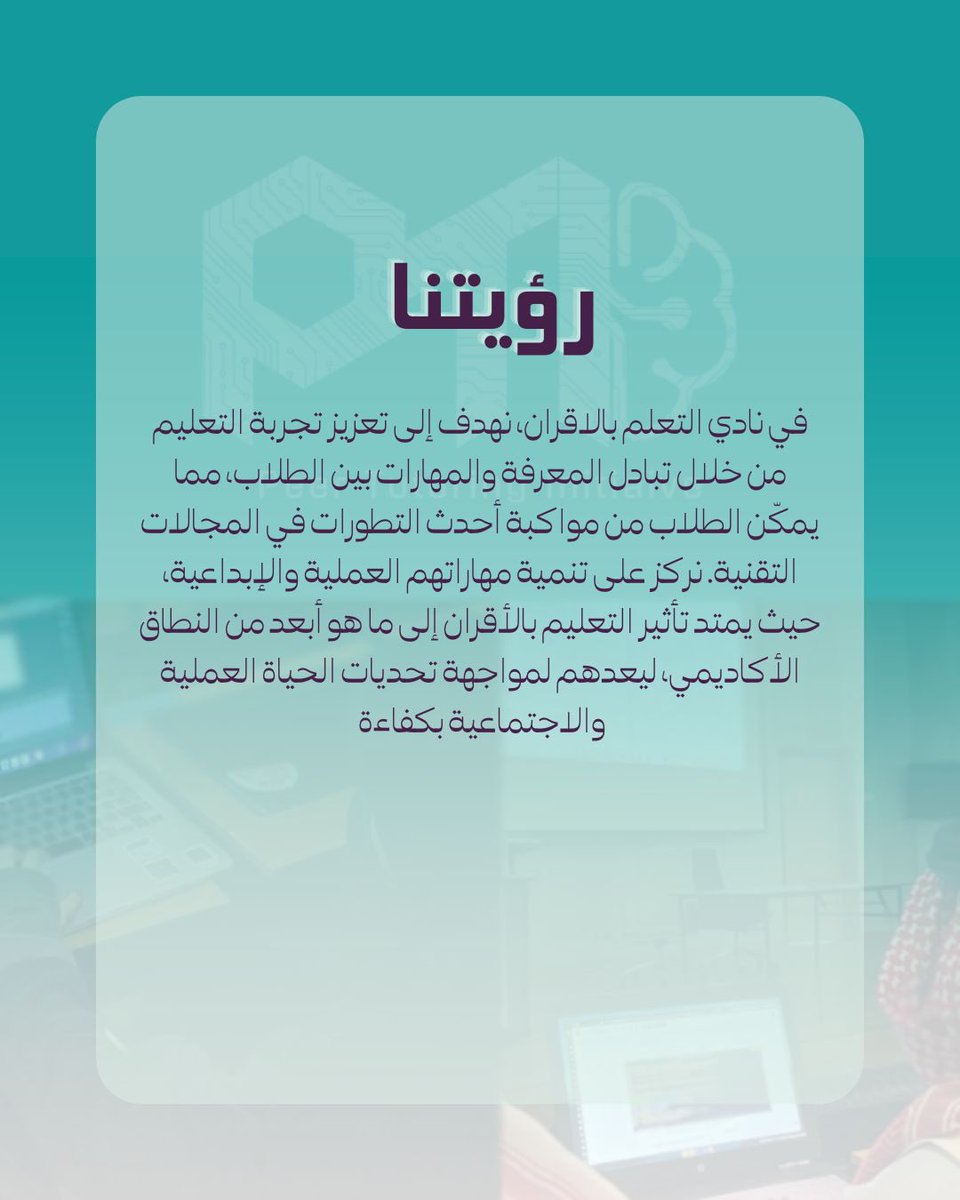 رؤيتنا

في نادي التعلم بالاقران، نهدف إلى تعزيز تجربة التعليم من خلال تبادل المعرفة والمهارات بين الطلاب، مما يمكّن الطلاب من مواكبة أحدث التطورات في المجالات التقنية. نركز على تنمية مهاراتهم العملية والإبداعية، حيث يمتد تأثير التعليم بالأقران إلى ما هو أبعد من النطاق الأكاديمي، ليعدهم لمواجهة تحديات الحياة العملية والاجتماعية بكفاءة